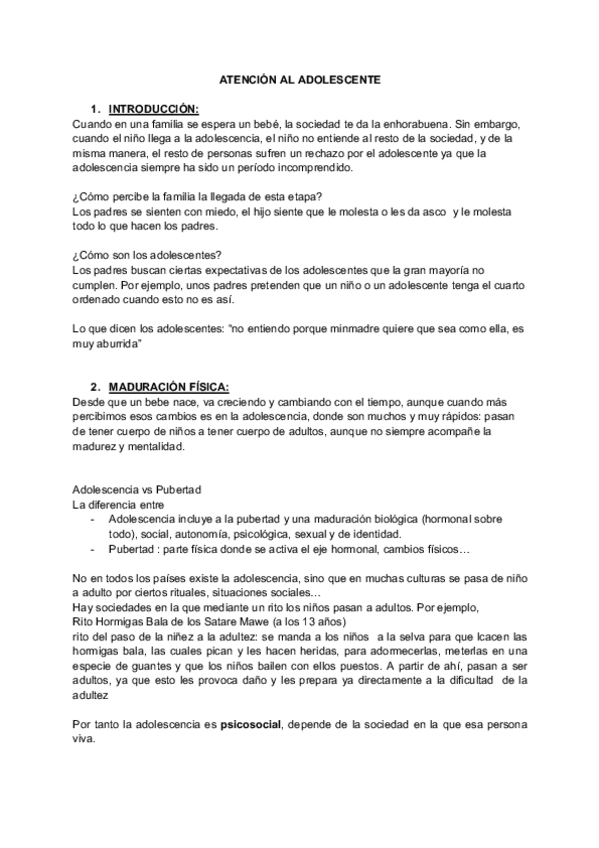 ATENCIÓN AL ADOLESCENTE

1. INTRODUCCIÓN:
Cuando en una familia se espera un bebé, la sociedad te da la enhorabuena. Sin embargo, cuando el niño llega a la adolescencia, el niño no entiende al resto de la sociedad, y de la misma manera, el resto de personas sufren un rechazo por el adolescente ya que la adolescencia siempre ha sido un período incomprendido.

¿Cómo percibe la familia la llegada de esta etapa?
Los padres se sienten con miedo, el hijo siente que le molesta o les da asco y le molesta todo lo que hacen los padres.

¿Cómo son los adolescentes?
Los padres buscan ciertas expectativas de los adolescentes que la gran mayoría no cumplen. Por ejemplo, unos padres pretenden que un niño o un adolescente tenga el cuarto ordenado cuando esto no es así.

Lo que dicen los adolescentes: "no entiendo porque minmadre quiere que sea como ella, es muy aburrida"

2. MADURACIÓN FÍSICA:
Desde que un bebe nace, va creciendo y cambiando con el tiempo, aunque cuando más percibimos esos cambios es en la adolescencia, donde son muchos y muy rápidos: pasan de tener cuerpo de niños a tener cuerpo de adultos, aunque no siempre acompañe la madurez y mentalidad.

Adolescencia vs Pubertad
La diferencia entre
- Adolescencia incluye a la pubertad y una maduración biológica (hormonal sobre todo), social, autonomía, psicológica, sexual y de identidad.
- Pubertad : parte física donde se activa el eje hormonal, cambios físicos…

No en todos los países existe la adolescencia, sino que en muchas culturas se pasa de niño a adulto por ciertos rituales, situaciones sociales…
Hay sociedades en la que mediante un rito los niños pasan a adultos. Por ejemplo,
Rito Hormigas Bala de los Satare Mawe (a los 13 años)
rito del paso de la niñez a la adultez: se manda a los niños a la selva para que lcacen las hormigas bala, las cuales pican y les hacen heridas, para adormecerlas, meterlas en una especie de guantes y que los niños bailen con ellos puestos. A partir de ahí, pasan a ser adultos, ya que esto les provoca daño y les prepara ya directamente a la dificultad de la adultez

Por tanto la adolescencia es psicosocial, depende de la sociedad en la que esa persona viva.